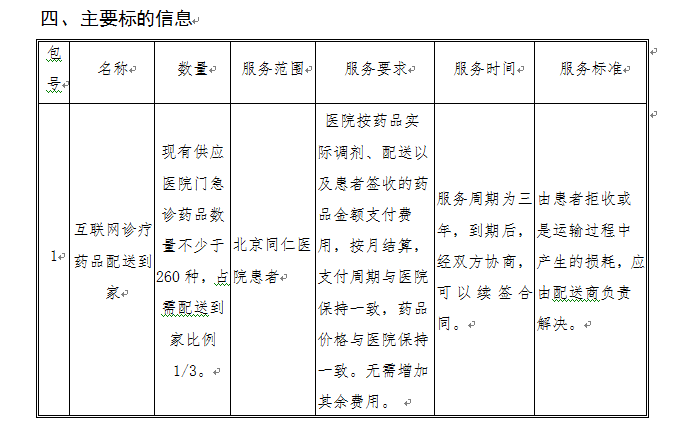 四、主要标的信息

| 包号 | 名称 | 数量 | 服务范围 | 服务要求 | 服务时间 | 服务标准 |
|---|---|---|---|---|---|---|
| 1 | 互联网诊疗药品配送到家 | 现有供应医院门急诊药品数量不少于260种，占需配送到家比例1/3。 | 北京同仁医院患者 | 医院按药品实际调剂、配送以及患者签收的药品金额支付费用，按月结算，支付周期与医院保持一致，药品价格与医院保持一致。无需增加其余费用。 | 服务周期为三年，到期后，经双方协商，可以续签合同。 | 由患者拒收或是运输过程中产生的损耗，应由配送商负责解决。 |